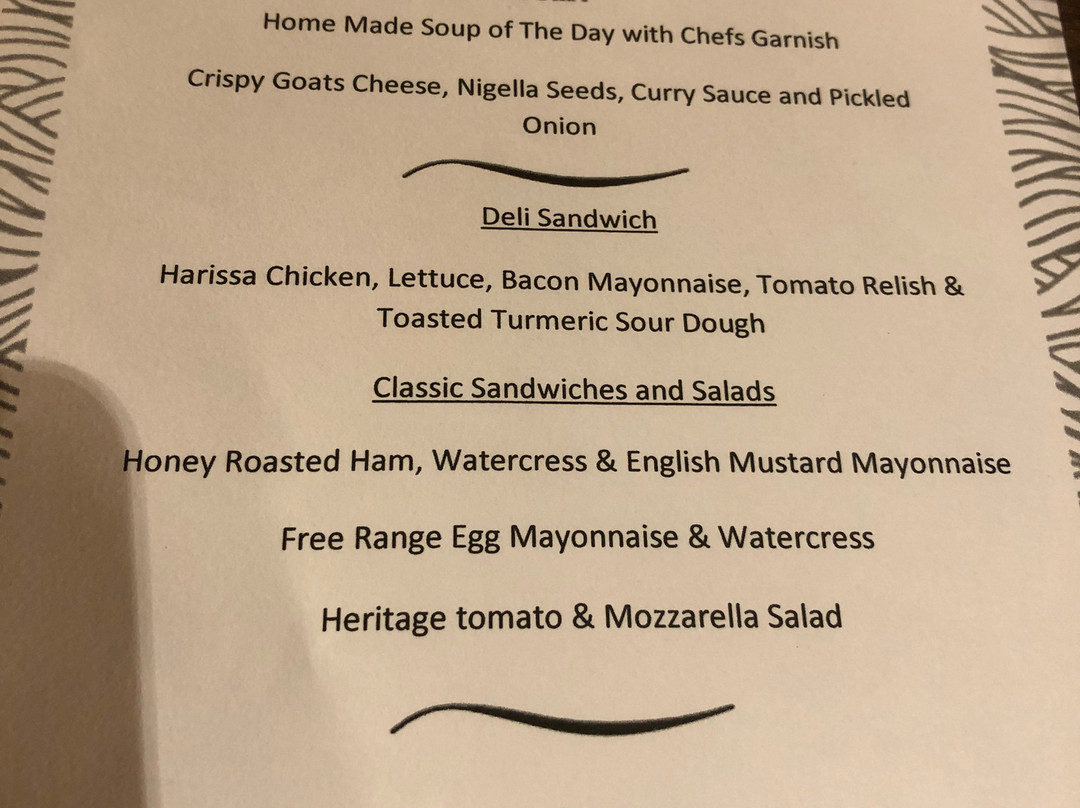 Home Made Soup of The Day with Chefs Garnish

Crispy Goats Cheese, Nigella Seeds, Curry Sauce and Pickled Onion

Deli Sandwich

Harissa Chicken, Lettuce, Bacon Mayonnaise, Tomato Relish & Toasted Turmeric Sour Dough

Classic Sandwiches and Salads

Honey Roasted Ham, Watercress & English Mustard Mayonnaise

Free Range Egg Mayonnaise & Watercress

Heritage tomato & Mozzarella Salad